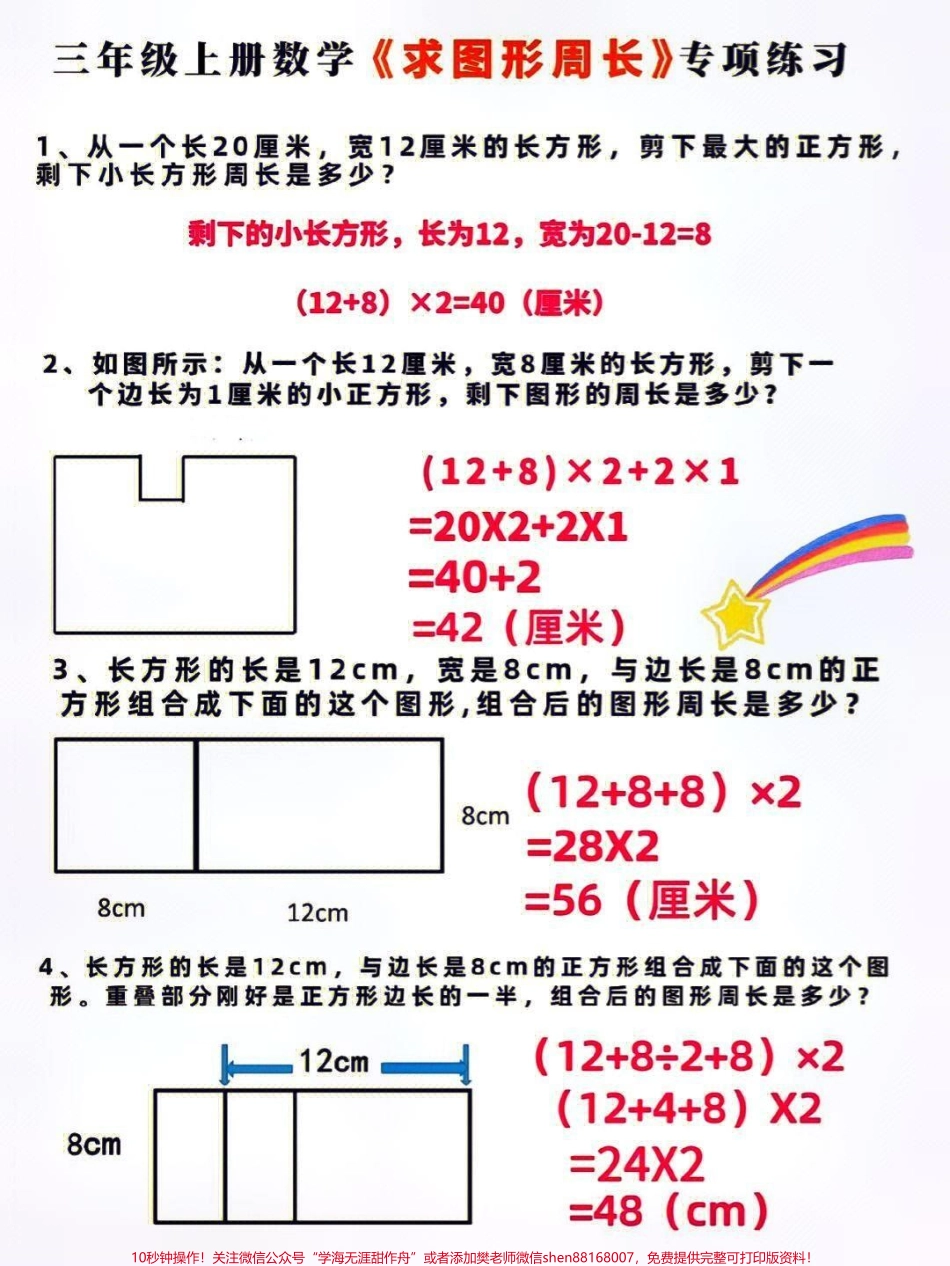 三年级上册数学《求图形周长》专项练习

1、从一个长20厘米，宽12厘米的长方形，剪下最大的正方形，剩下小长方形周长是多少？

剩下的小长方形，长为12，宽为20-12=8

（12+8）×2=40（厘米）

2、如图所示：从一个长12厘米，宽8厘米的长方形，剪下一个边长为1厘米的小正方形，剩下图形的周长是多少？

（12+8）×2+2×1
=20X2+2X1
=40+2
=42（厘米）

3、长方形的长是12cm，宽是8cm，与边长是8cm的正方形组合成下面的这个图形，组合后的图形周长是多少？

8cm
8cm
12cm

（12+8+8）×2
=28X2
=56（厘米）

4、长方形的长是12cm，与边长是8cm的正方形组合成下面的这个图形。重叠部分刚好是正方形边长的一半，组合后的图形周长是多少？

12cm
8cm

（12+8÷2+8）×2
（12+4+8）X2
=24X2
=48（cm）

10秒钟操作！关注微信公众号“学海无涯甜作舟”或者添加樊老师微信shen88168007，免费提供完整可打印版资料！